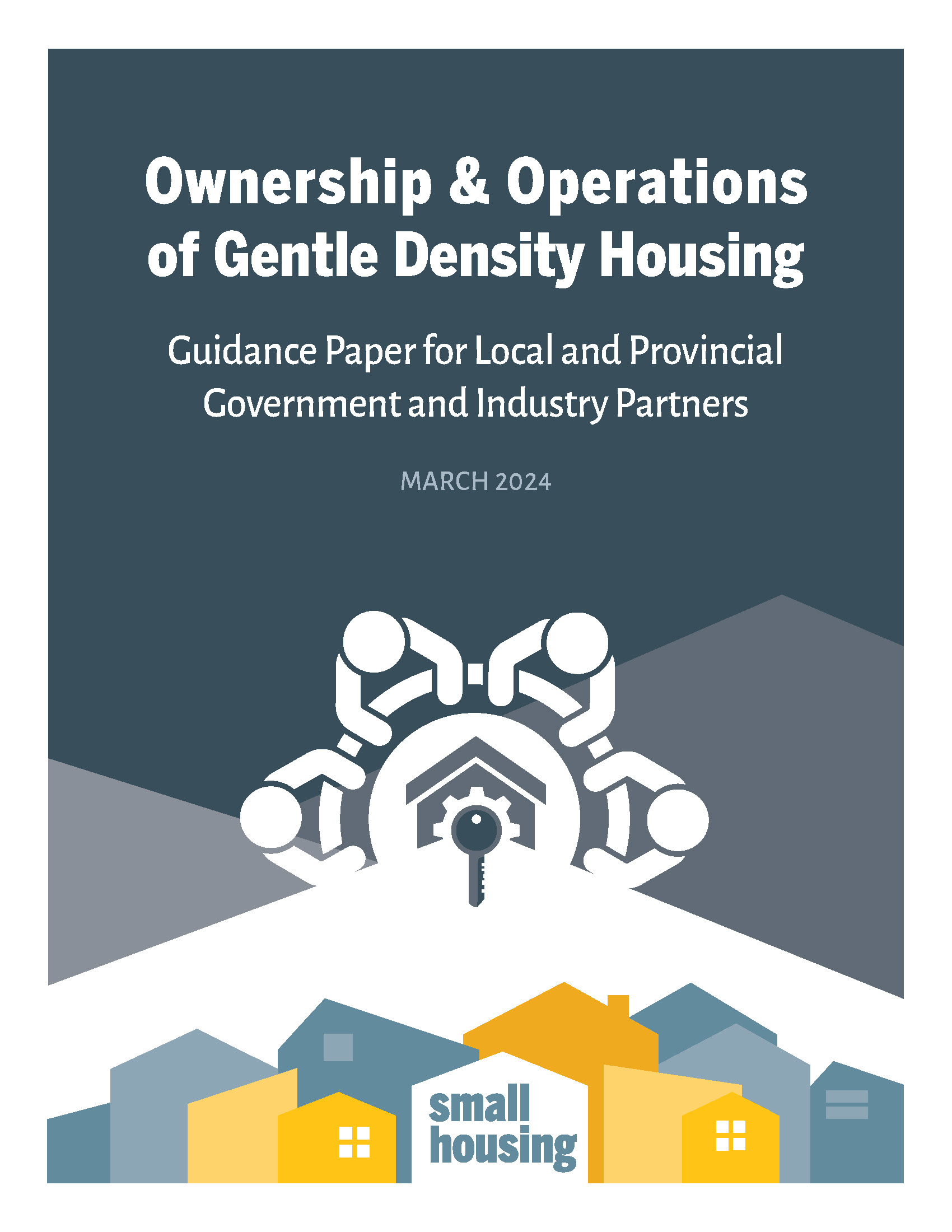 Ownership & Operations of Gentle Density Housing

Guidance Paper for Local and Provincial Government and Industry Partners

MARCH 2024

small
housing